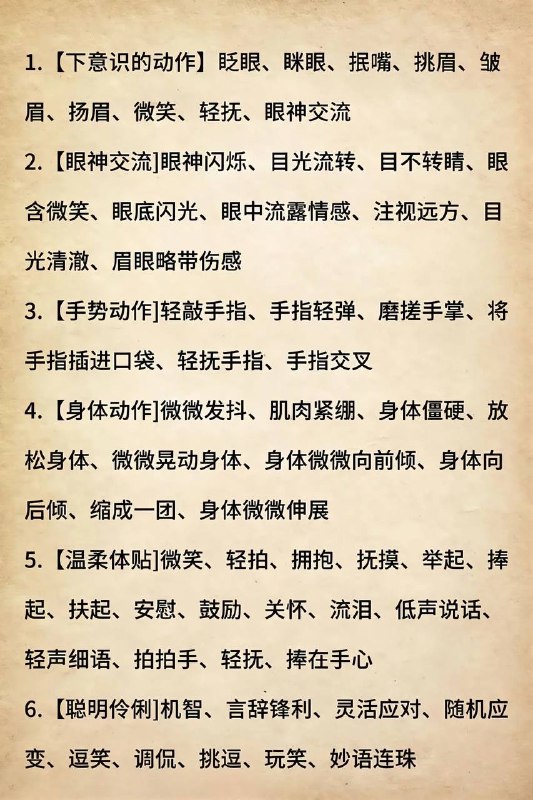 1.【下意识的动作】眨眼、眯眼、抿嘴、挑眉、皱眉、扬眉、微笑、轻抚、眼神交流

2.【眼神交流]眼神闪烁、目光流转、目不转睛、眼含微笑、眼底闪光、眼中流露情感、注视远方、目光清澈、眉眼略带伤感

3.【手势动作]轻敲手指、手指轻弹、磨搓手掌、将手指插进口袋、轻抚手指、手指交叉

4.【身体动作]微微发抖、肌肉紧绷、身体僵硬、放松身体、微微晃动身体、身体微微向前倾、身体向后倾、缩成一团、身体微微伸展

5.【温柔体贴]微笑、轻拍、拥抱、抚摸、举起、捧起、扶起、安慰、鼓励、关怀、流泪、低声说话、轻声细语、拍拍手、轻抚、捧在手心

6.【聪明伶俐]机智、言辞锋利、灵活应对、随机应变、逗笑、调侃、挑逗、玩笑、妙语连珠